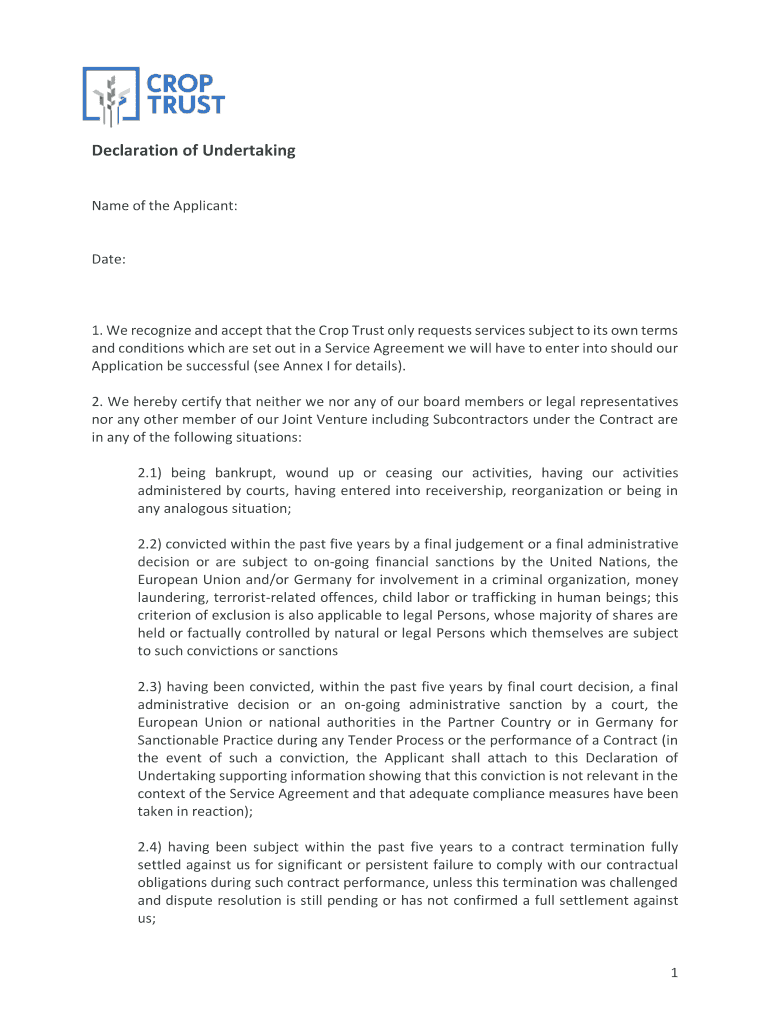 CROP TRUST

Declaration of Undertaking

Name of the Applicant:

Date:

1. We recognize and accept that the Crop Trust only requests services subject to its own terms and conditions which are set out in a Service Agreement we will have to enter into should our Application be successful (see Annex I for details).

2. We hereby certify that neither we nor any of our board members or legal representatives nor any other member of our Joint Venture including Subcontractors under the Contract are in any of the following situations:

2.1) being bankrupt, wound up or ceasing our activities, having our activities administered by courts, having entered into receivership, reorganization or being in any analogous situation;

2.2) convicted within the past five years by a final judgement or a final administrative decision or are subject to on-going financial sanctions by the United Nations, the European Union and/or Germany for involvement in a criminal organization, money laundering, terrorist-related offences, child labor or trafficking in human beings; this criterion of exclusion is also applicable to legal Persons, whose majority of shares are held or factually controlled by natural or legal Persons which themselves are subject to such convictions or sanctions

2.3) having been convicted, within the past five years by final court decision, a final administrative decision or an on-going administrative sanction by a court, the European Union or national authorities in the Partner Country or in Germany for Sanctionable Practice during any Tender Process or the performance of a Contract (in the event of such a conviction, the Applicant shall attach to this Declaration of Undertaking supporting information showing that this conviction is not relevant in the context of the Service Agreement and that adequate compliance measures have been taken in reaction);

2.4) having been subject within the past five years to a contract termination fully settled against us for significant or persistent failure to comply with our contractual obligations during such contract performance, unless this termination was challenged and dispute resolution is still pending or has not confirmed a full settlement against us;

1